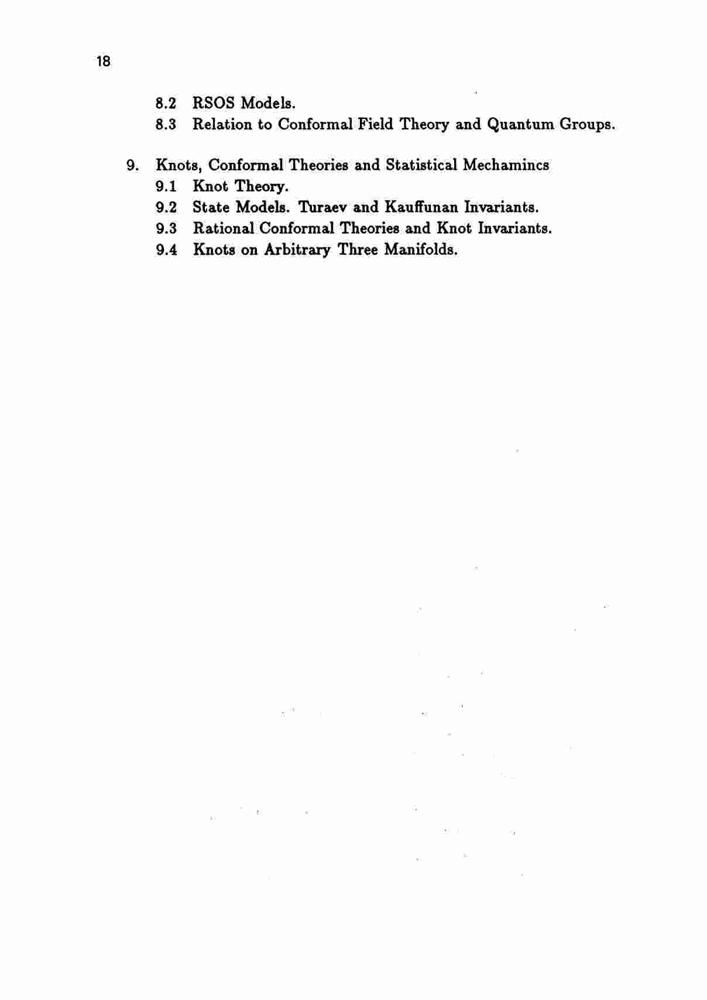 18

8.2 RSOS Models.
8.3 Relation to Conformal Field Theory and Quantum Groups.

9. Knots, Conformal Theories and Statistical Mechamincs
9.1 Knot Theory.
9.2 State Models. Turaev and Kauffunan Invariants.
9.3 Rational Conformal Theories and Knot Invariants.
9.4 Knots on Arbitrary Three Manifolds.